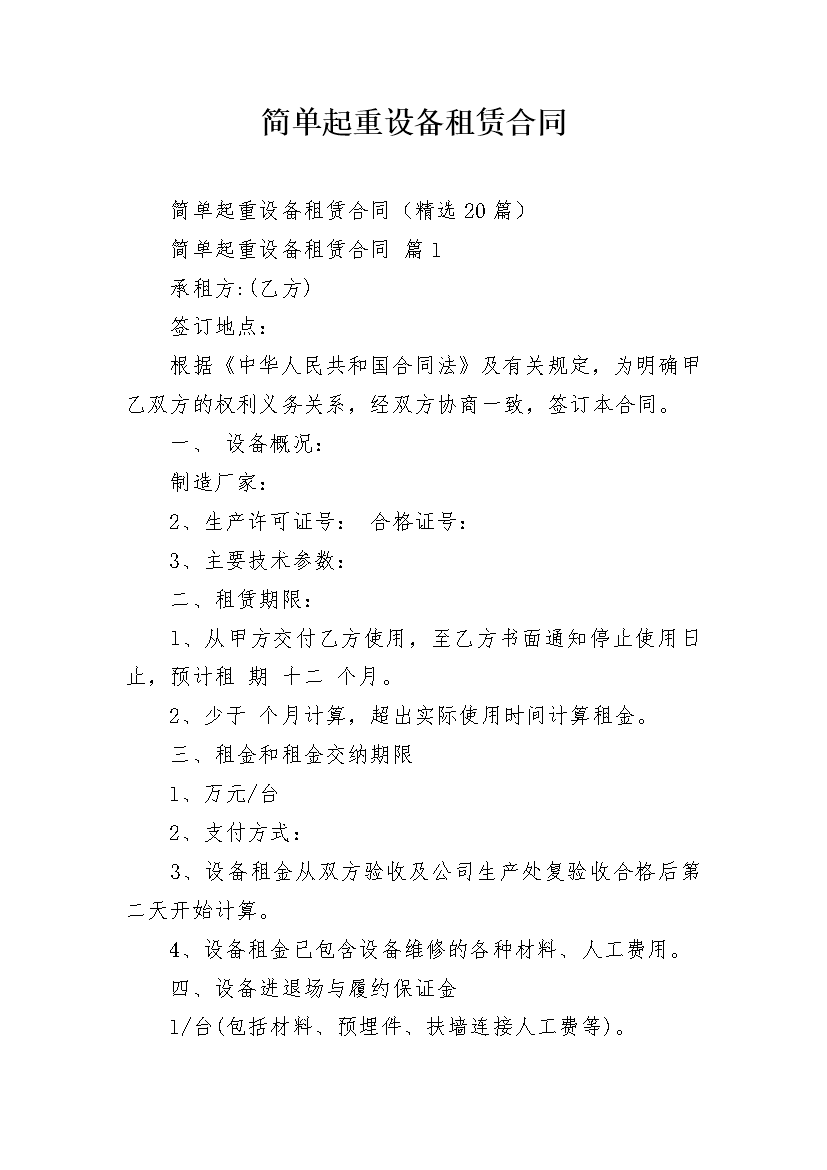 简单起重设备租赁合同

简单起重设备租赁合同（精选20篇）

简单起重设备租赁合同 篇1

承租方:(乙方)

签订地点：

根据《中华人民共和国合同法》及有关规定，为明确甲乙双方的权利义务关系，经双方协商一致，签订本合同。

一、 设备概况：

制造厂家：

2、生产许可证号： 合格证号：

3、主要技术参数：

二、租赁期限：

1、从甲方交付乙方使用，至乙方书面通知停止使用日止，预计租 期 十二 个月。

2、少于 个月计算，超出实际使用时间计算租金。

三、租金和租金交纳期限

1、万元/台

2、支付方式：

3、设备租金从双方验收及公司生产处复验收合格后第二天开始计算。

4、设备租金已包含设备维修的各种材料、人工费用。

四、设备进退场与履约保证金

1/台(包括材料、预埋件、扶墙连接人工费等)。